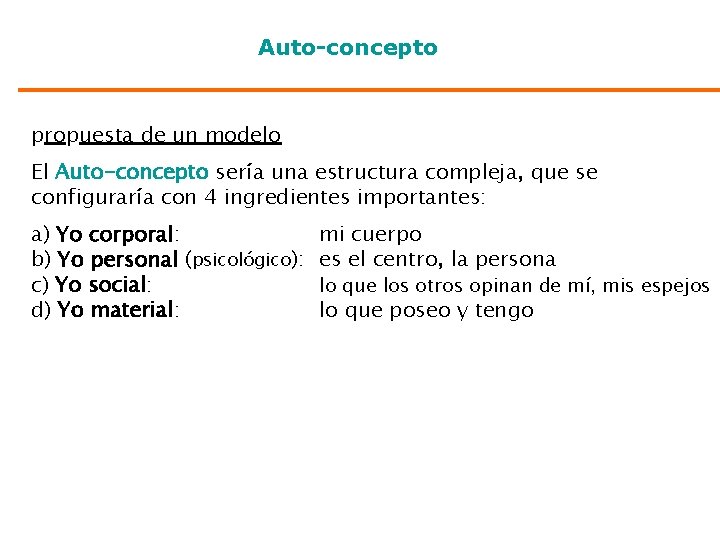 Auto-concepto

propuesta de un modelo

El Auto-concepto sería una estructura compleja, que se configuraría con 4 ingredientes importantes:

a) Yo corporal: mi cuerpo
b) Yo personal (psicológico): es el centro, la persona
c) Yo social: lo que los otros opinan de mí, mis espejos
d) Yo material: lo que poseo y tengo